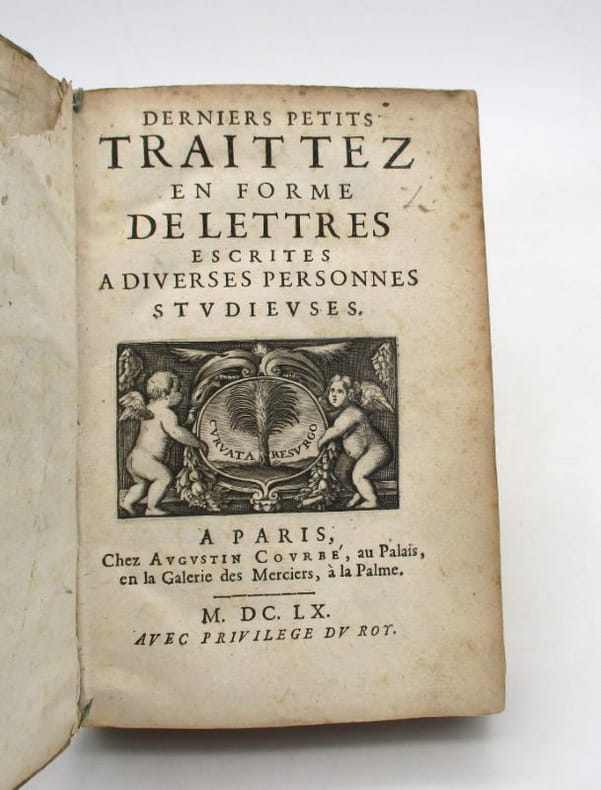 DERNIERS PETITS
TRAITTEZ
EN FORME
DE LETTRES
ESCRITES
A DIVERSES PERSONNES
STVDIEVSES.

CVRVATA RESVRGO

A PARIS,
Chez AVGVSTIN COVRBE', au Palais, en la Galerie des Merciers, à la Palme.

M. DC. LX.
AVEC PRIVILEGE DV ROY.